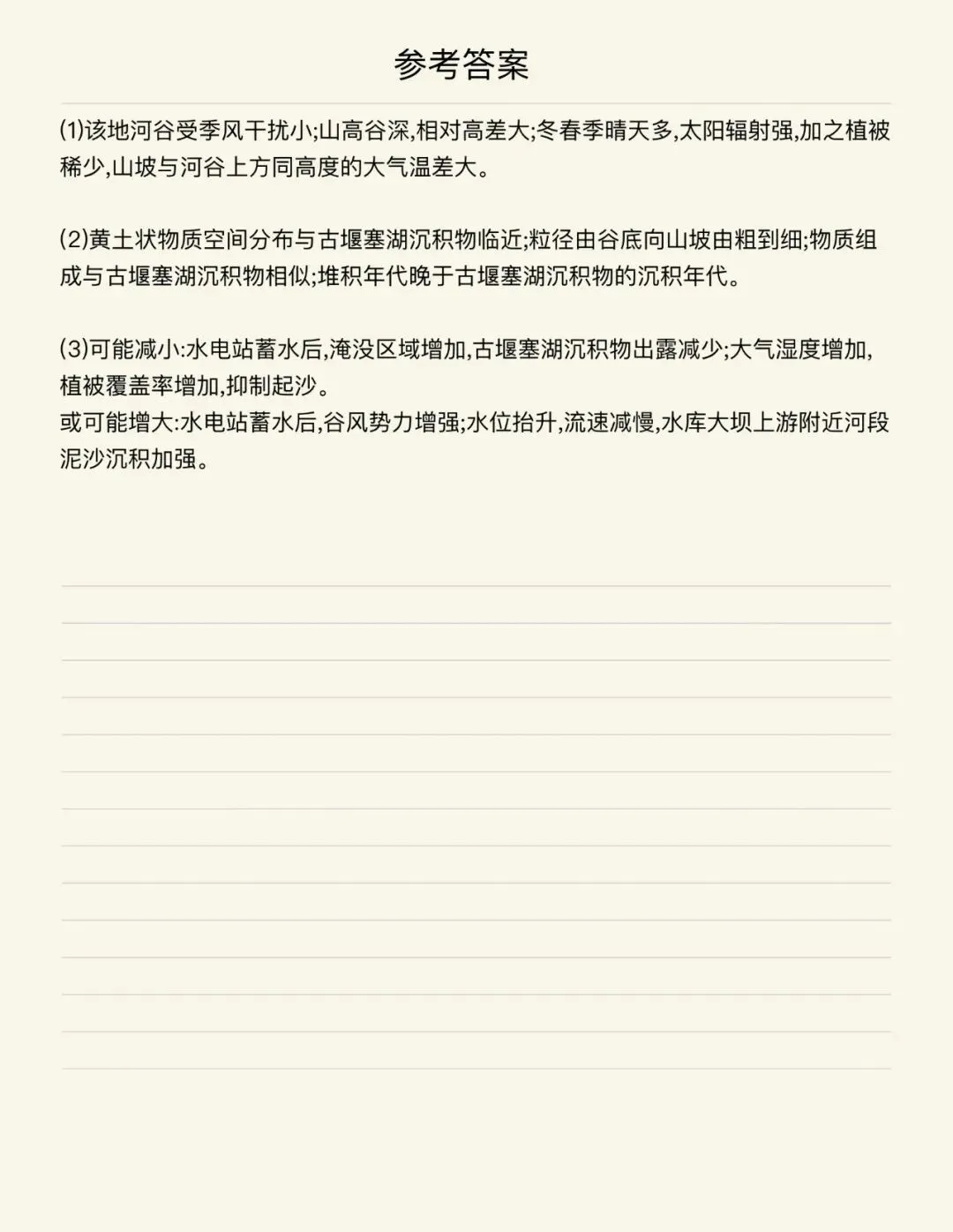 参考答案

(1)该地河谷受季风干扰小;山高谷深,相对高差大;冬春季晴天多,太阳辐射强,加之植被稀少,山坡与河谷上方同高度的大气温差大。

(2)黄土状物质空间分布与古堰塞湖沉积物临近;粒径由谷底向山坡由粗到细;物质组成与古堰塞湖沉积物相似;堆积年代晚于古堰塞湖沉积物的沉积年代。

(3)可能减小:水电站蓄水后,淹没区域增加,古堰塞湖沉积物出露减少;大气湿度增加,植被覆盖率增加,抑制起沙。
或可能增大:水电站蓄水后,谷风势力增强;水位抬升,流速减慢,水库大坝上游附近河段泥沙沉积加强。